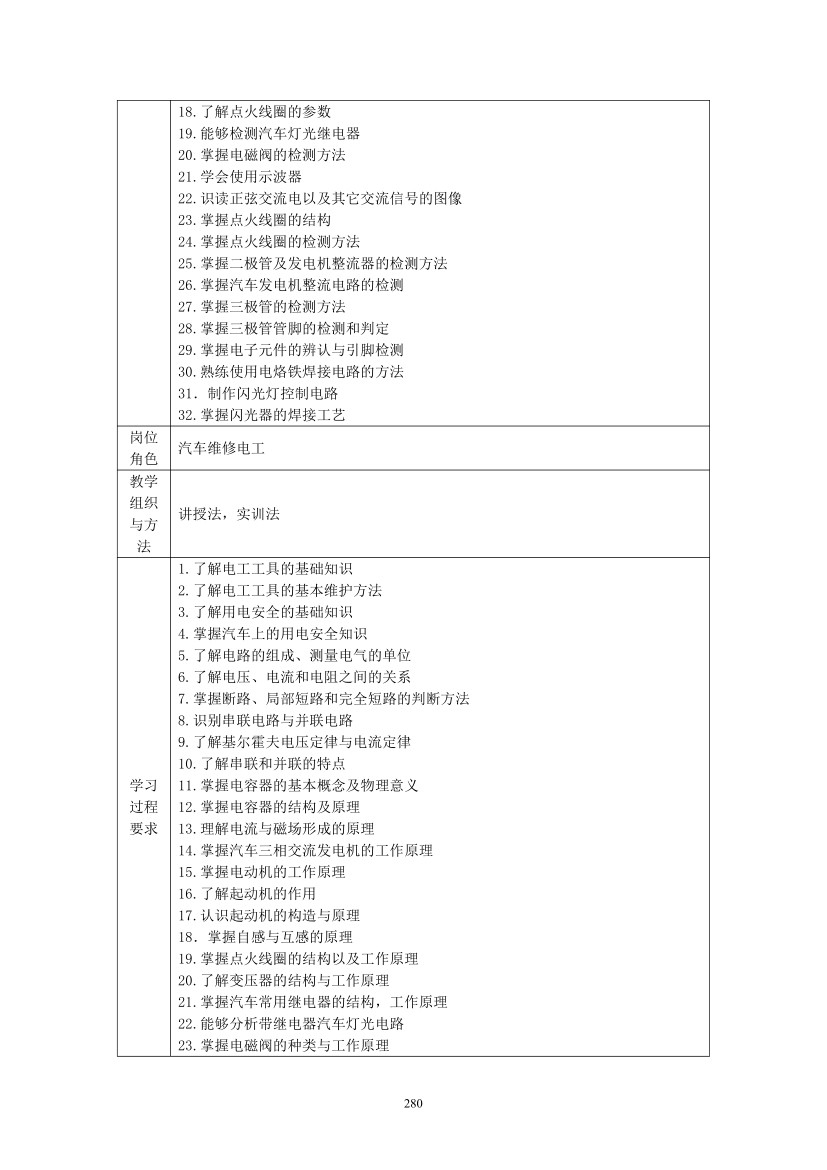 |  | 18.了解点火线圈的参数<br>19.能够检测汽车灯光继电器<br>20.掌握电磁阀的检测方法<br>21.学会使用示波器<br>22.识读正弦交流电以及其它交流信号的图像<br>23.掌握点火线圈的结构<br>24.掌握点火线圈的检测方法<br>25.掌握二极管及发电机整流器的检测方法<br>26.掌握汽车发电机整流电路的检测<br>27.掌握三极管的检测方法<br>28.掌握三极管管脚的检测和判定<br>29.掌握电子元件的辨认与引脚检测<br>30.熟练使用电烙铁焊接电路的方法<br>31. 制作闪光灯控制电路<br>32.掌握闪光器的焊接工艺 |
|---|---|
| 岗位角色 | 汽车维修电工 |
| 教学组织与方法 | 讲授法，实训法 |
| 学习过程要求 | 1.了解电工工具的基础知识<br>2.了解电工工具的基本维护方法<br>3.了解用电安全的基础知识<br>4.掌握汽车上的用电安全知识<br>5.了解电路的组成、测量电气的单位<br>6.了解电压、电流和电阻之间的关系<br>7.掌握断路、局部短路和完全短路的判断方法<br>8.识别串联电路与并联电路<br>9.了解基尔霍夫电压定律与电流定律<br>10.了解串联和并联的特点<br>11.掌握电容器的基本概念及物理意义<br>12.掌握电容器的结构及原理<br>13.理解电流与磁场形成的原理<br>14.掌握汽车三相交流发电机的工作原理<br>15.掌握电动机的工作原理<br>16.了解起动机的作用<br>17.认识起动机的构造与原理<br>18. 掌握自感与互感的原理<br>19.掌握点火线圈的结构以及工作原理<br>20.了解变压器的结构与工作原理<br>21.掌握汽车常用继电器的结构，工作原理<br>22.能够分析带继电器汽车灯光电路<br>23.掌握电磁阀的种类与工作原理 |

280